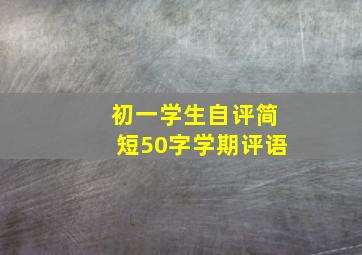 初一学生自评简短50字学期评语